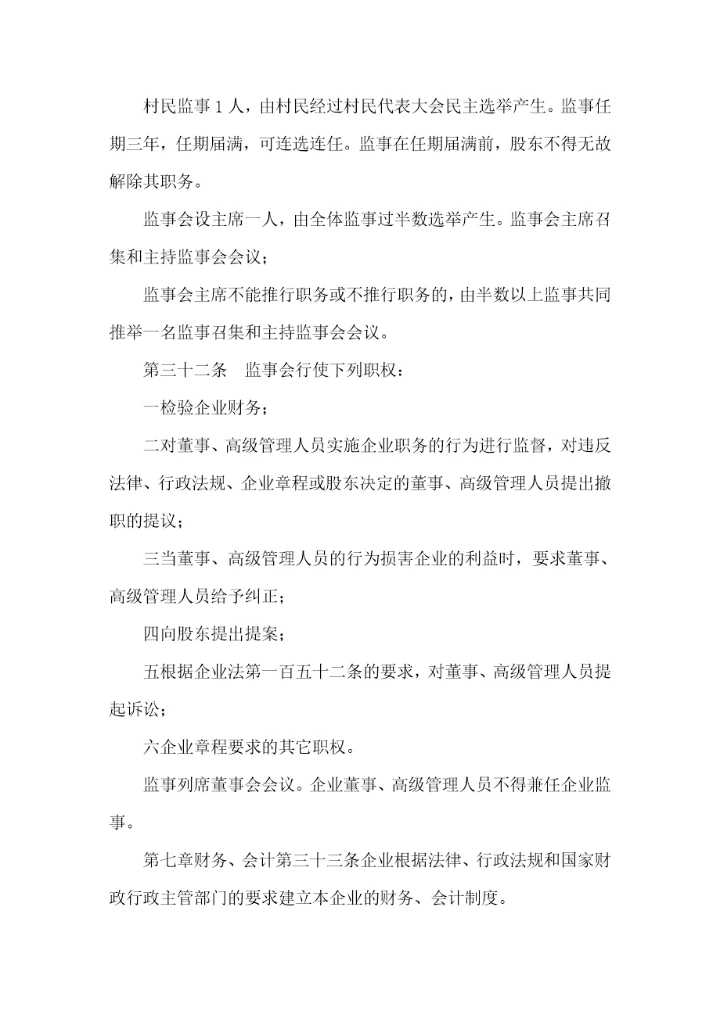 村民监事 1 人，由村民经过村民代表大会民主选举产生。监事任期三年，任期届满，可连选连任。监事在任期届满前，股东不得无故解除其职务。

监事会设主席一人，由全体监事过半数选举产生。监事会主席召集和主持监事会会议；

监事会主席不能推行职务或不推行职务的，由半数以上监事共同推举一名监事召集和主持监事会会议。

第三十二条　监事会行使下列职权：

一检验企业财务；

二对董事、高级管理人员实施企业职务的行为进行监督，对违反法律、行政法规、企业章程或股东决定的董事、高级管理人员提出撤职的提议；

三当董事、高级管理人员的行为损害企业的利益时，要求董事、高级管理人员给予纠正；

四向股东提出提案；

五根据企业法第一百五十二条的要求，对董事、高级管理人员提起诉讼；

六企业章程要求的其它职权。

监事列席董事会会议。企业董事、高级管理人员不得兼任企业监事。

第七章财务、会计第三十三条企业根据法律、行政法规和国家财政行政主管部门的要求建立本企业的财务、会计制度。